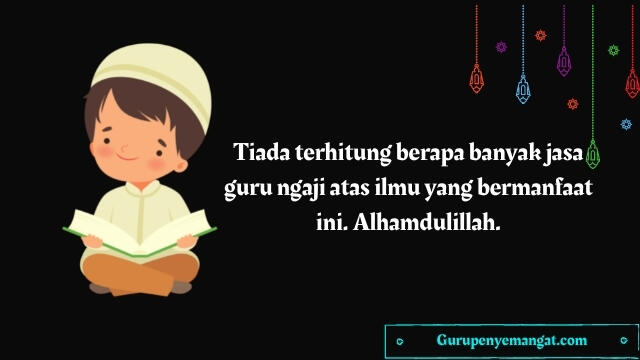 Tiada terhitung berapa banyak jasa guru ngaji atas ilmu yang bermanfaat ini. Alhamdulillah.

Gurupenyemangat.com